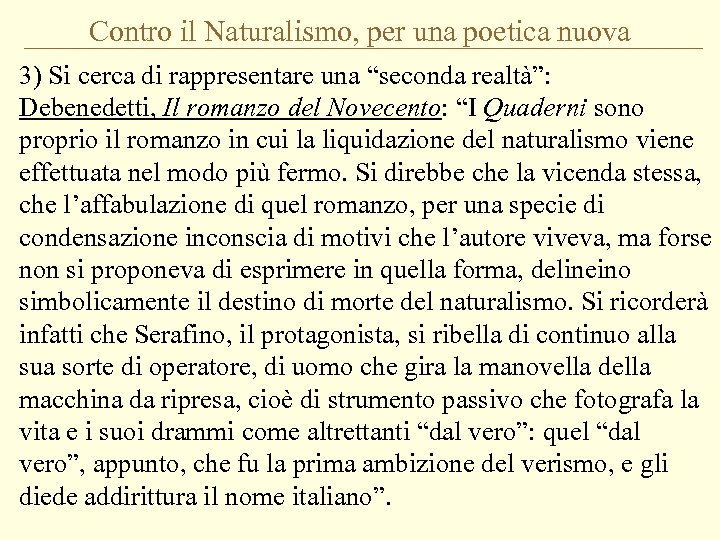 Contro il Naturalismo, per una poetica nuova

3) Si cerca di rappresentare una “seconda realtà”: Debenedetti, Il romanzo del Novecento: “I Quaderni sono proprio il romanzo in cui la liquidazione del naturalismo viene effettuata nel modo più fermo. Si direbbe che la vicenda stessa, che l’affabulazione di quel romanzo, per una specie di condensazione inconscia di motivi che l’autore viveva, ma forse non si proponeva di esprimere in quella forma, delineino simbolicamente il destino di morte del naturalismo. Si ricorderà infatti che Serafino, il protagonista, si ribella di continuo alla sua sorte di operatore, di uomo che gira la manovella della macchina da ripresa, cioè di strumento passivo che fotografa la vita e i suoi drammi come altrettanti “dal vero”: quel “dal vero”, appunto, che fu la prima ambizione del verismo, e gli diede addirittura il nome italiano”.